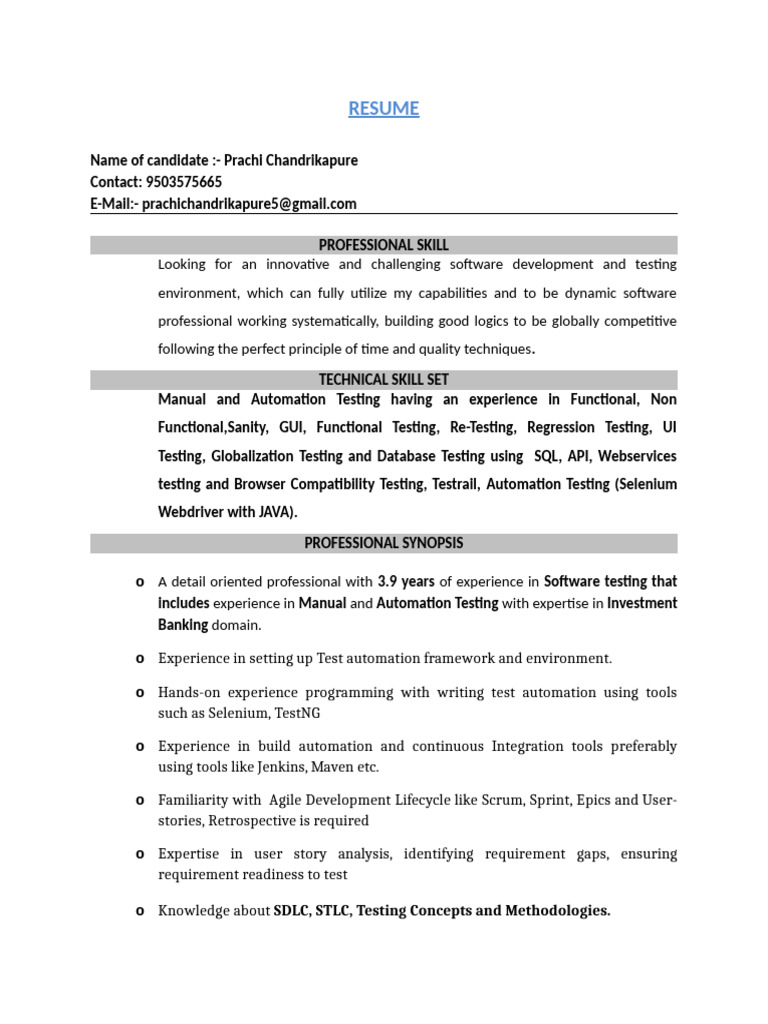 RESUME

Name of candidate :- Prachi Chandrikapure
Contact: 9503575665
E-Mail:- prachichandrikapure5@gmail.com

PROFESSIONAL SKILL

Looking for an innovative and challenging software development and testing environment, which can fully utilize my capabilities and to be dynamic software professional working systematically, building good logics to be globally competitive following the perfect principle of time and quality techniques.

TECHNICAL SKILL SET

Manual and Automation Testing having an experience in Functional, Non Functional,Sanity, GUI, Functional Testing, Re-Testing, Regression Testing, UI Testing, Globalization Testing and Database Testing using SQL, API, Webservices testing and Browser Compatibility Testing, Testrail, Automation Testing (Selenium Webdriver with JAVA).

PROFESSIONAL SYNOPSIS

o A detail oriented professional with 3.9 years of experience in Software testing that includes experience in Manual and Automation Testing with expertise in Investment Banking domain.

o Experience in setting up Test automation framework and environment.

o Hands-on experience programming with writing test automation using tools such as Selenium, TestNG

o Experience in build automation and continuous Integration tools preferably using tools like Jenkins, Maven etc.

o Familiarity with Agile Development Lifecycle like Scrum, Sprint, Epics and User-stories, Retrospective is required

o Expertise in user story analysis, identifying requirement gaps, ensuring requirement readiness to test

o Knowledge about SDLC, STLC, Testing Concepts and Methodologies.